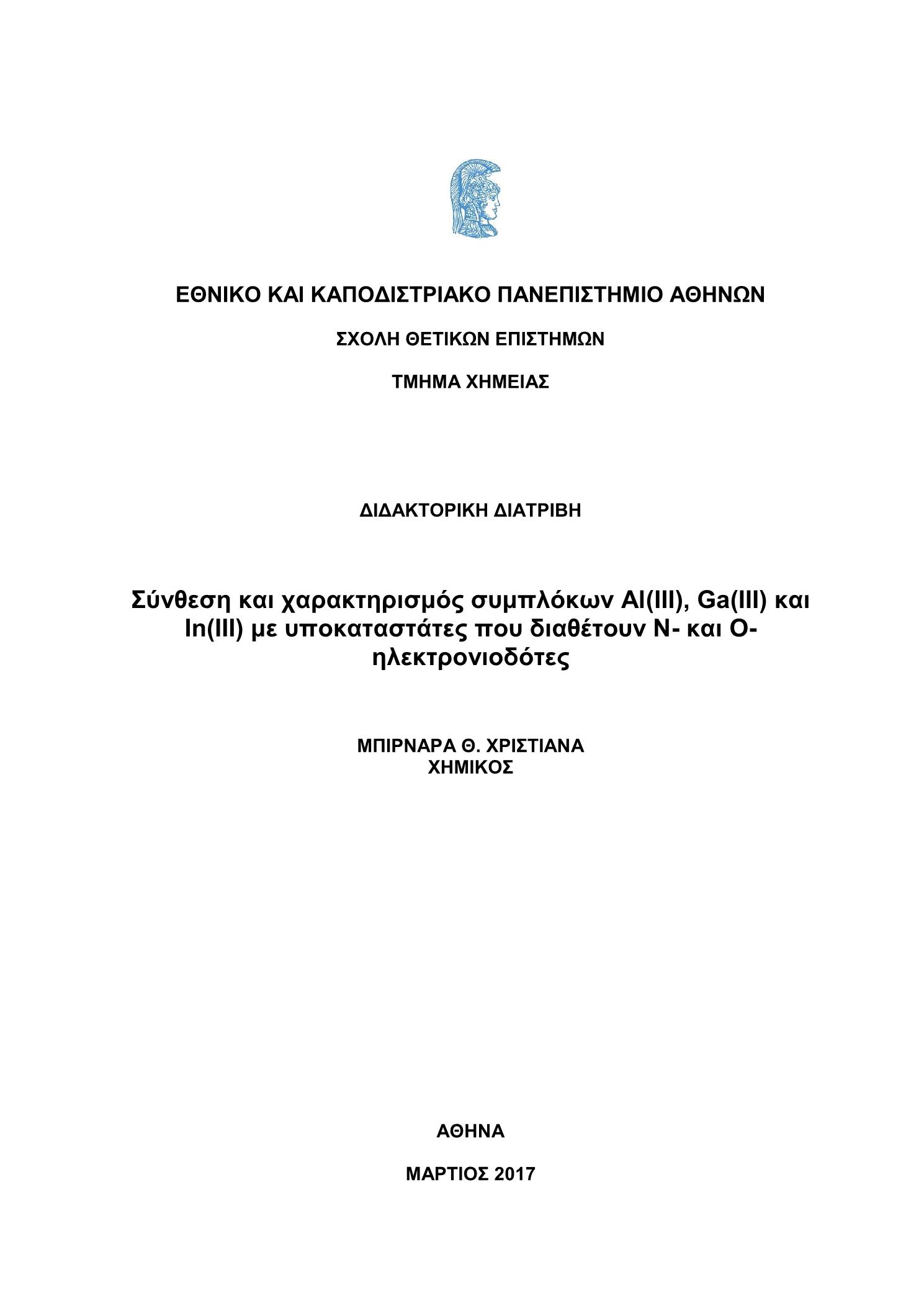 ΕΘΝΙΚΟ ΚΑΙ ΚΑΠΟΔΙΣΤΡΙΑΚΟ ΠΑΝΕΠΙΣΤΗΜΙΟ ΑΘΗΝΩΝ

ΣΧΟΛΗ ΘΕΤΙΚΩΝ ΕΠΙΣΤΗΜΩΝ

ΤΜΗΜΑ ΧΗΜΕΙΑΣ

ΔΙΔΑΚΤΟΡΙΚΗ ΔΙΑΤΡΙΒΗ

Σύνθεση και χαρακτηρισμός συμπλόκων Al(III), Ga(III) και In(III) με υποκαταστάτες που διαθέτουν N- και O-ηλεκτρονιοδότες

ΜΠΙΡΝΑΡΑ Θ. ΧΡΙΣΤΙΑΝΑ
ΧΗΜΙΚΟΣ

ΑΘΗΝΑ

ΜΑΡΤΙΟΣ 2017